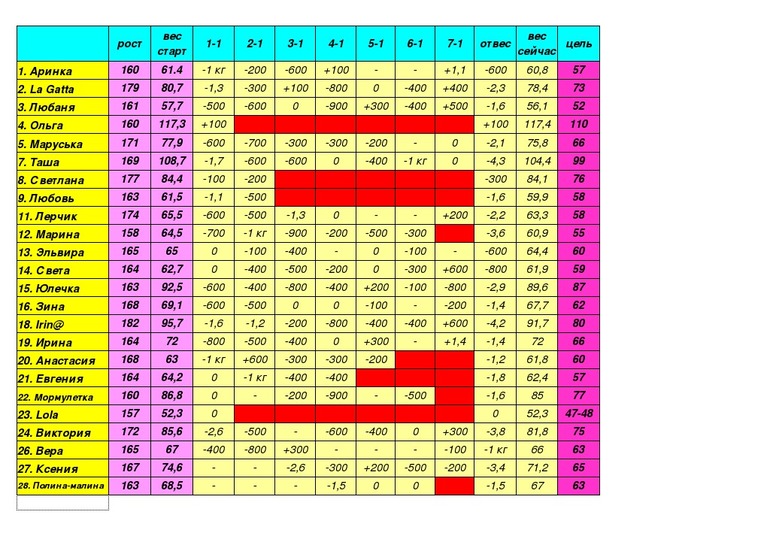 |  | рост | вес старт | 1-1 | 2-1 | 3-1 | 4-1 | 5-1 | 6-1 | 7-1 | отвес | вес сейчас | цель |
|---|---|---|---|---|---|---|---|---|---|---|---|---|
| 1. Аринка | 160 | 61.4 | -1 кг | -200 | -600 | +100 | - | - | +1,1 | -600 | 60,8 | 57 |
| 2. La Gatta | 179 | 80,7 | -1,3 | -300 | +100 | -800 | 0 | -400 | +400 | -2,3 | 78,4 | 73 |
| 3. Любаня | 161 | 57,7 | -500 | -600 | 0 | -900 | +300 | -400 | +500 | -1,6 | 56,1 | 52 |
| 4. Ольга | 160 | 117,3 | +100 |  |  |  |  |  |  | +100 | 117,4 | 110 |
| 5. Маруська | 171 | 77,9 | -600 | -700 | -300 | -300 | -200 | - | 0 | -2,1 | 75,8 | 66 |
| 7. Таша | 169 | 108,7 | -1,7 | -600 | -600 | 0 | -400 | -1 кг | 0 | -4,3 | 104,4 | 99 |
| 8. Светлана | 177 | 84,4 | -100 | -200 |  |  |  |  |  | -300 | 84,1 | 76 |
| 9. Любовь | 163 | 61,5 | -1,1 | -500 |  |  |  |  |  | -1,6 | 59,9 | 58 |
| 11. Лерчик | 174 | 65,5 | -600 | -500 | -1,3 | 0 | - | - | +200 | -2,2 | 63,3 | 58 |
| 12. Марина | 158 | 64,5 | -700 | -1 кг | -900 | -200 | -500 | -300 |  | -3,6 | 60,9 | 55 |
| 13. Эльвира | 165 | 65 | 0 | -100 | -400 | - | 0 | -100 | - | -600 | 64,4 | 60 |
| 14. Света | 164 | 62,7 | 0 | -400 | -500 | -200 | 0 | -300 | +600 | -800 | 61,9 | 59 |
| 15. Юлечка | 163 | 92,5 | -600 | -400 | -800 | -400 | +200 | -100 | -800 | -2,9 | 89,6 | 87 |
| 16. Зина | 168 | 69,1 | -600 | -500 | 0 | 0 | -100 | - | -200 | -1,4 | 67,7 | 62 |
| 18. Irin@ | 182 | 95,7 | -1,6 | -1,2 | -200 | -800 | -400 | -400 | +600 | -4,2 | 91,7 | 80 |
| 19. Ирина | 164 | 72 | -800 | -500 | -400 | 0 | +300 | - | +1,4 | -1,4 | 72 | 66 |
| 20. Анастасия | 168 | 63 | -1 кг | +600 | -300 | -300 | -200 |  |  | -1,2 | 61,8 | 60 |
| 21. Евгения | 164 | 64,2 | 0 | -1 кг | -400 | -400 |  |  |  | -1,8 | 62,4 | 57 |
| 22. Мормулетка | 160 | 86,8 | 0 | - | -200 | -900 | - | -500 |  | -1,6 | 85 | 77 |
| 23. Lola | 157 | 52,3 | 0 |  |  |  |  |  |  | 0 | 52,3 | 47-48 |
| 24. Виктория | 172 | 85,6 | -2,6 | -500 | - | -600 | -400 | 0 | +300 | -3,8 | 81,8 | 75 |
| 26. Вера | 165 | 67 | -400 | -800 | +300 | - | - | - | -100 | -1 кг | 66 | 63 |
| 27. Ксения | 167 | 74,6 | - | - | -2,6 | -300 | +200 | -500 | -200 | -3,4 | 71,2 | 65 |
| 28. Полина-малина | 163 | 68,5 | - | - | - | -1,5 | 0 | 0 |  | -1,5 | 67 | 63 |